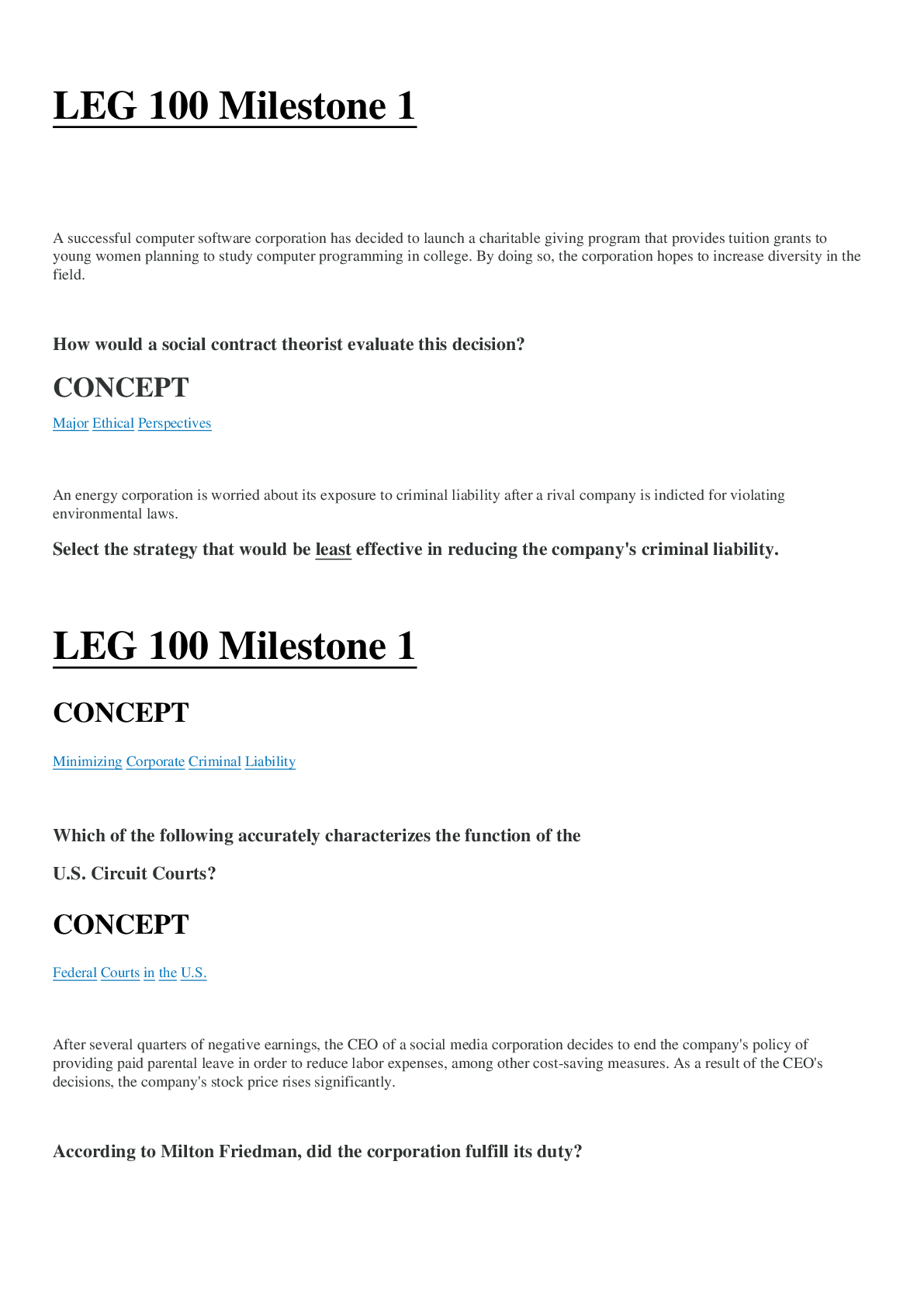 LEG 100 Milestone 1

A successful computer software corporation has decided to launch a charitable giving program that provides tuition grants to young women planning to study computer programming in college. By doing so, the corporation hopes to increase diversity in the field.

How would a social contract theorist evaluate this decision?

CONCEPT

Major Ethical Perspectives

An energy corporation is worried about its exposure to criminal liability after a rival company is indicted for violating environmental laws.

Select the strategy that would be least effective in reducing the company's criminal liability.

LEG 100 Milestone 1

CONCEPT

Minimizing Corporate Criminal Liability

Which of the following accurately characterizes the function of the

U.S. Circuit Courts?

CONCEPT

Federal Courts in the U.S.

After several quarters of negative earnings, the CEO of a social media corporation decides to end the company's policy of providing paid parental leave in order to reduce labor expenses, among other cost-saving measures. As a result of the CEO's decisions, the company's stock price rises significantly.

According to Milton Friedman, did the corporation fulfill its duty?